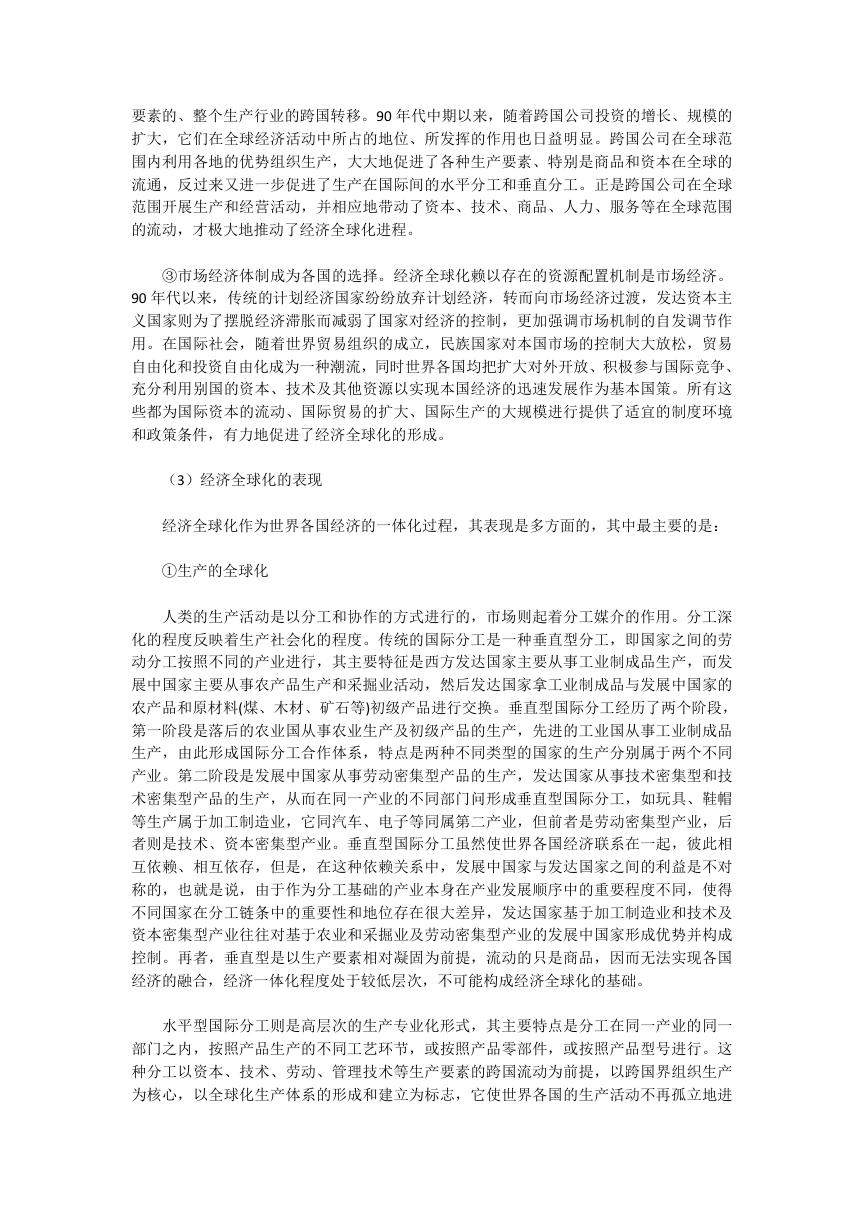 要素的、整个生产行业的跨国转移。90年代中期以来，随着跨国公司投资的增长、规模的扩大，它们在全球经济活动中所占的地位、所发挥的作用也日益明显。跨国公司在全球范围内利用各地的优势组织生产，大大地促进了各种生产要素、特别是商品和资本在全球的流通，反过来又进一步促进了生产在国际间的水平分工和垂直分工。正是跨国公司在全球范围开展生产和经营活动，并相应地带动了资本、技术、商品、人力、服务等在全球范围的流动，才极大地推动了经济全球化进程。

③市场经济体制成为各国的选择。经济全球化赖以存在的资源配置机制是市场经济。90年代以来，传统的计划经济国家纷纷放弃计划经济，转而向市场经济过渡，发达资本主义国家则为了摆脱经济滞胀而减弱了国家对经济的控制，更加强调市场机制的自发调节作用。在国际社会，随着世界贸易组织的成立，民族国家对本国市场的控制大大放松，贸易自由化和投资自由化成为一种潮流，同时世界各国均把扩大对外开放、积极参与国际竞争、充分利用别国的资本、技术及其他资源以实现本国经济的迅速发展作为基本国策。所有这些都为国际资本的流动、国际贸易的扩大、国际生产的大规模进行提供了适宜的制度环境和政策条件，有力地促进了经济全球化的形成。

（3）经济全球化的表现

经济全球化作为世界各国经济的一体化过程，其表现是多方面的，其中最主要的是：

①生产的全球化

人类的生产活动是以分工和协作的方式进行的，市场则起着分工媒介的作用。分工深化的程度反映着生产社会化的程度。传统的国际分工是一种垂直型分工，即国家之间的劳动分工按照不同的产业进行，其主要特征是西方发达国家主要从事工业制成品生产，而发展中国家主要从事农产品生产和采掘业活动，然后发达国家拿工业制成品与发展中国家的农产品和原材料(煤、木材、矿石等)初级产品进行交换。垂直型国际分工经历了两个阶段，第一阶段是落后的农业国从事农业生产及初级产品的生产，先进的工业国从事工业制成品生产，由此形成国际分工合作体系，特点是两种不同类型的国家的生产分别属于两个不同产业。第二阶段是发展中国家从事劳动密集型产品的生产，发达国家从事技术密集型和技术密集型产品的生产，从而在同一产业的不同部门间形成垂直型国际分工，如玩具、鞋帽等生产属于加工制造业，它同汽车、电子等同属第二产业，但前者是劳动密集型产业，后者则是技术、资本密集型产业。垂直型国际分工虽然使世界各国经济联系在一起，彼此相互依赖、相互依存，但是，在这种依赖关系中，发展中国家与发达国家之间的利益是不对称的，也就是说，由于作为分工基础的产业本身在产业发展顺序中的重要程度不同，使得不同国家在分工链条中的重要性和地位存在很大差异，发达国家基于加工制造业和技术及资本密集型产业往往对基于农业和采掘业及劳动密集型产业的发展中国家形成优势并构成控制。再者，垂直型是以生产要素相对凝固为前提，流动的只是商品，因而无法实现各国经济的融合，经济一体化程度处于较低层次，不可能构成经济全球化的基础。

水平型国际分工则是高层次的生产专业化形式，其主要特点是分工在同一产业的同一部门之内，按照产品生产的不同工艺环节，或按照产品零部件，或按照产品型号进行。这种分工以资本、技术、劳动、管理技术等生产要素的跨国流动为前提，以跨国界组织生产为核心，以全球化生产体系的形成和建立为标志，它使世界各国的生产活动不再孤立地进